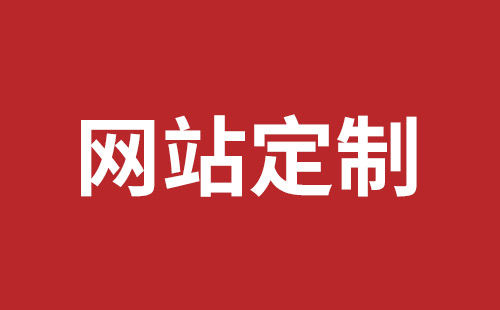 网站定制